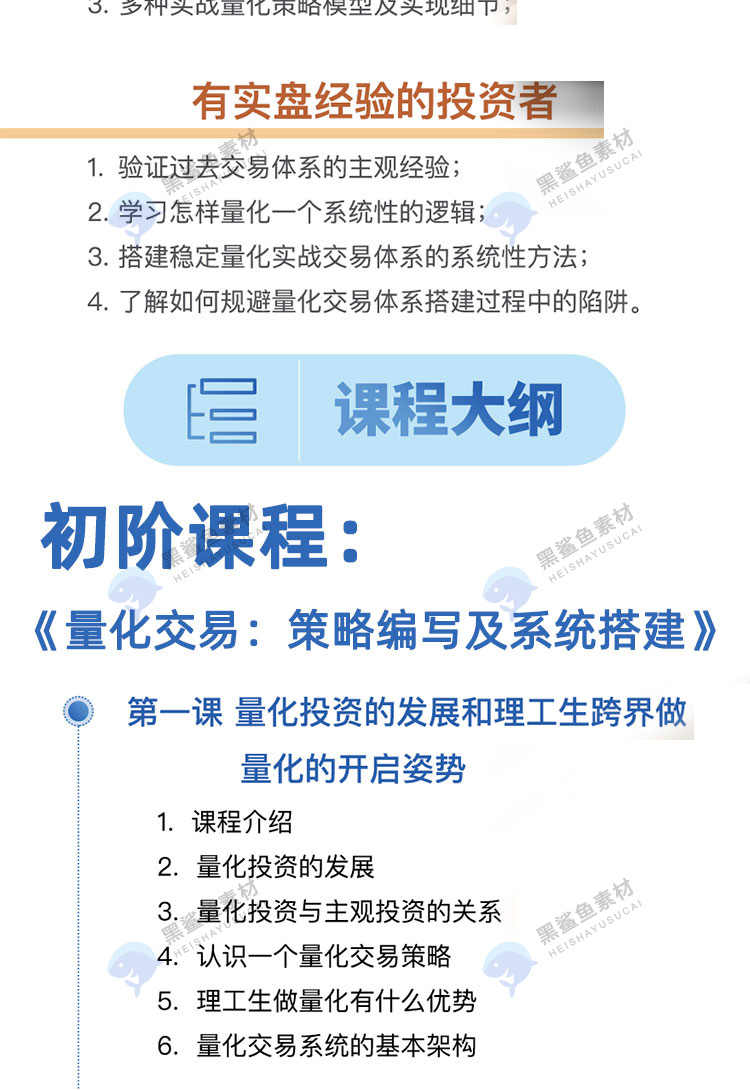 3. 多种实战量化策略模型及实现细节；

有实盘经验的投资者

1. 验证过去交易体系的主观经验；
2. 学习怎样量化一个系统性的逻辑；
3. 搭建稳定量化实战交易体系的系统性方法；
4. 了解如何规避量化交易体系搭建过程中的陷阱。

黑鲨鱼素材 HEISHAYUSUCAI

课程大纲

初阶课程：

《量化交易：策略编写及系统搭建》

第一课 量化投资的发展和理工生跨界做量化的开启姿势

1. 课程介绍
2. 量化投资的发展
3. 量化投资与主观投资的关系
4. 认识一个量化交易策略
5. 理工生做量化有什么优势
6. 量化交易系统的基本架构